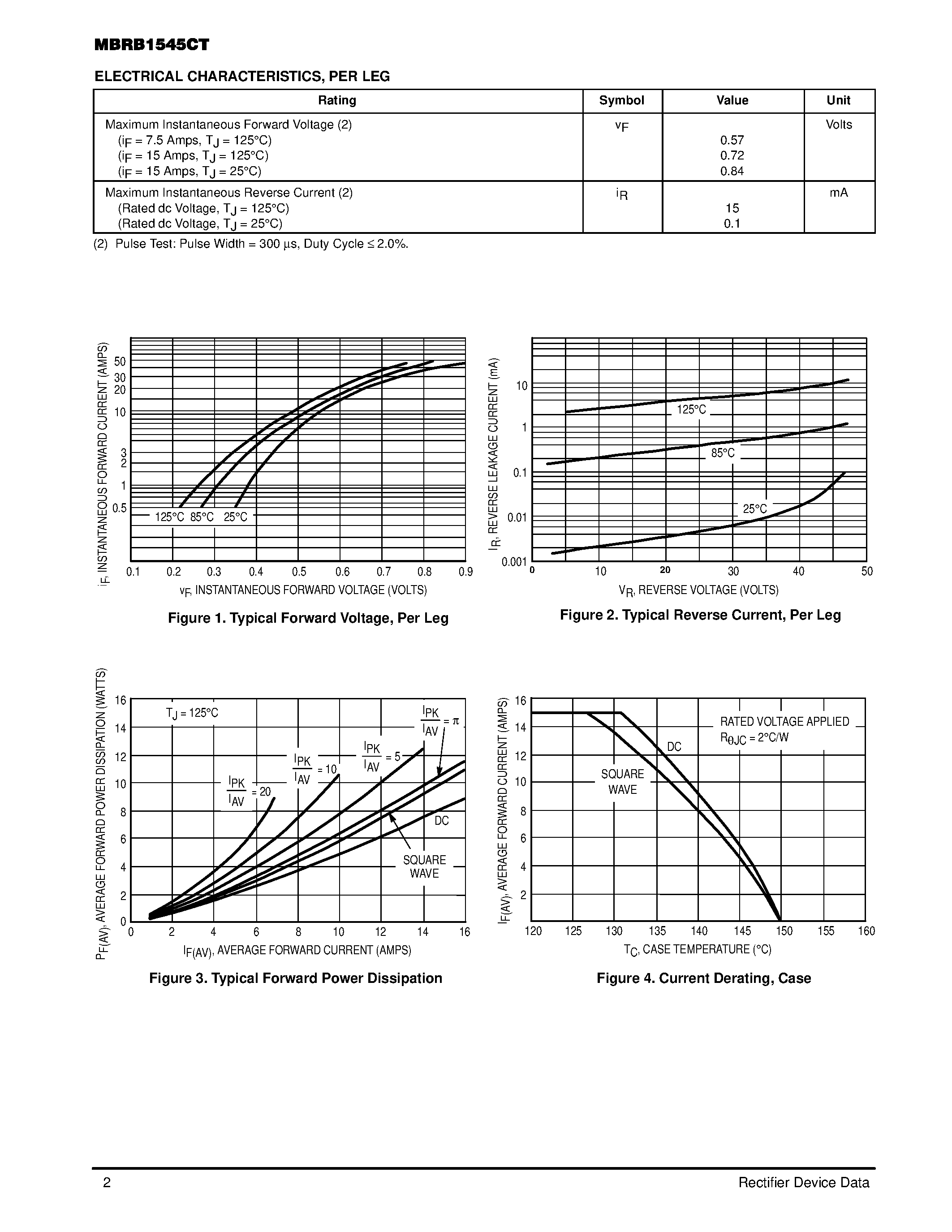 MBRB1545CT

ELECTRICAL CHARACTERISTICS, PER LEG

| Rating | Symbol | Value | Unit |
|---|---|---|---|
| Maximum Instantaneous Forward Voltage (2) ($i_F$ = 7.5 Amps, $T_J$ = 125°C) ($i_F$ = 15 Amps, $T_J$ = 125°C) ($i_F$ = 15 Amps, $T_J$ = 25°C) | $v_F$ | 0.57 0.72 0.84 | Volts |
| Maximum Instantaneous Reverse Current (2) (Rated dc Voltage, $T_J$ = 125°C) (Rated dc Voltage, $T_J$ = 25°C) | $i_R$ | 15 0.1 | mA |

(2) Pulse Test: Pulse Width = 300 μs, Duty Cycle ≤ 2.0%.

$i_F$, INSTANTANEOUS FORWARD CURRENT (AMPS)
50 30 20 10 3 2 1 0.5
125°C 85°C 25°C
0.1 0.2 0.3 0.4 0.5 0.6 0.7 0.8 0.9
$v_F$, INSTANTANEOUS FORWARD VOLTAGE (VOLTS)

Figure 1. Typical Forward Voltage, Per Leg

$I_R$, REVERSE LEAKAGE CURRENT (mA)
10 1 0.1 0.01 0.001
125°C
85°C
25°C
0 10 20 30 40 50
$V_R$, REVERSE VOLTAGE (VOLTS)

Figure 2. Typical Reverse Current, Per Leg

$P_{F(AV)}$, AVERAGE FORWARD POWER DISSIPATION (WATTS)
16 14 12 10 8 6 4 2 0
$T_J$ = 125°C
$\frac{I_{PK}}{I_{AV}} = \pi$
$\frac{I_{PK}}{I_{AV}} = 5$
$\frac{I_{PK}}{I_{AV}} = 10$
$\frac{I_{PK}}{I_{AV}} = 20$
DC
SQUARE WAVE
0 2 4 6 8 10 12 14 16
$I_{F(AV)}$, AVERAGE FORWARD CURRENT (AMPS)

Figure 3. Typical Forward Power Dissipation

$I_{F(AV)}$, AVERAGE FORWARD CURRENT (AMPS)
16 14 12 10 8 6 4 2
RATED VOLTAGE APPLIED
$R_{\theta JC}$ = 2°C/W
DC
SQUARE WAVE
120 125 130 135 140 145 150 155 160
$T_C$, CASE TEMPERATURE (°C)

Figure 4. Current Derating, Case

2 Rectifier Device Data